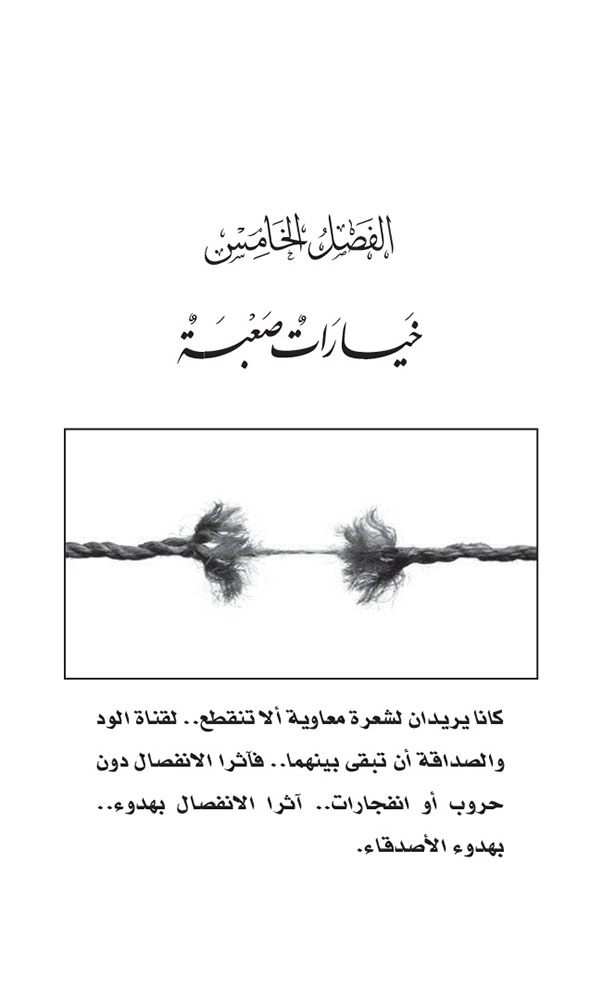 الفصل الخامس

خيارات صعبة

كانا يريدان لشعرة معاوية ألا تنقطع.. لقناة الود والصداقة أن تبقى بينهما.. فآثرا الانفصال دون حروب أو انفجارات.. آثرا الانفصال بهدوء.. بهدوء الأصدقاء.